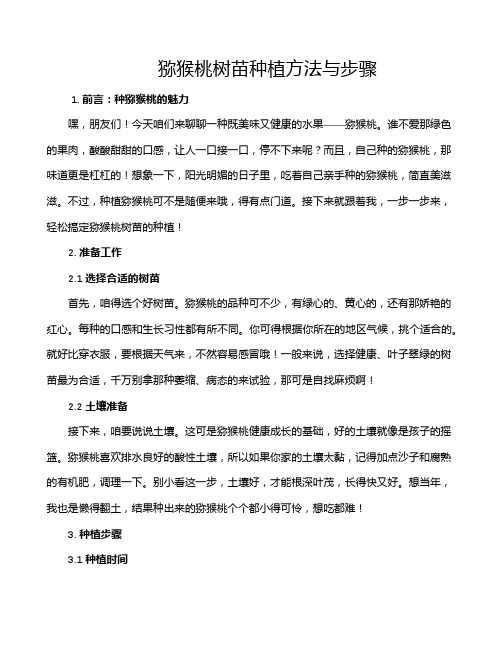 猕猴桃树苗种植方法与步骤

1. 前言：种猕猴桃的魅力

嘿，朋友们！今天咱们来聊聊一种既美味又健康的水果——猕猴桃。谁不爱那绿色的果肉，酸酸甜甜的口感，让人一口接一口，停不下来呢？而且，自己种的猕猴桃，那味道更是杠杠的！想象一下，阳光明媚的日子里，吃着自己亲手种的猕猴桃，简直美滋滋。不过，种植猕猴桃可不是随便来哦，得有点门道。接下来就跟着我，一步一步来，轻松搞定猕猴桃树苗的种植！

2. 准备工作

2.1 选择合适的树苗

首先，咱得选个好树苗。猕猴桃的品种可不少，有绿心的、黄心的，还有那娇艳的红心。每种的口感和生长习性都有所不同。你可得根据你所在的地区气候，挑个适合的。就好比穿衣服，要根据天气来，不然容易感冒哦！一般来说，选择健康、叶子翠绿的树苗最为合适，千万别拿那种萎缩、病态的来试验，那可是自找麻烦啊！

2.2 土壤准备

接下来，咱要说说土壤。这可是猕猴桃健康成长的基础，好的土壤就像是孩子的摇篮。猕猴桃喜欢排水良好的酸性土壤，所以如果你家的土壤太黏，记得加点沙子和腐熟的有机肥，调理一下。别小看这一步，土壤好，才能根深叶茂，长得快又好。想当年，我也是懒得翻土，结果种出来的猕猴桃个个都小得可怜，想吃都难！

3. 种植步骤

3.1 种植时间